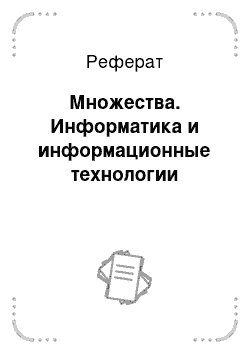 Реферат

Множества. Информатика и информационные технологии